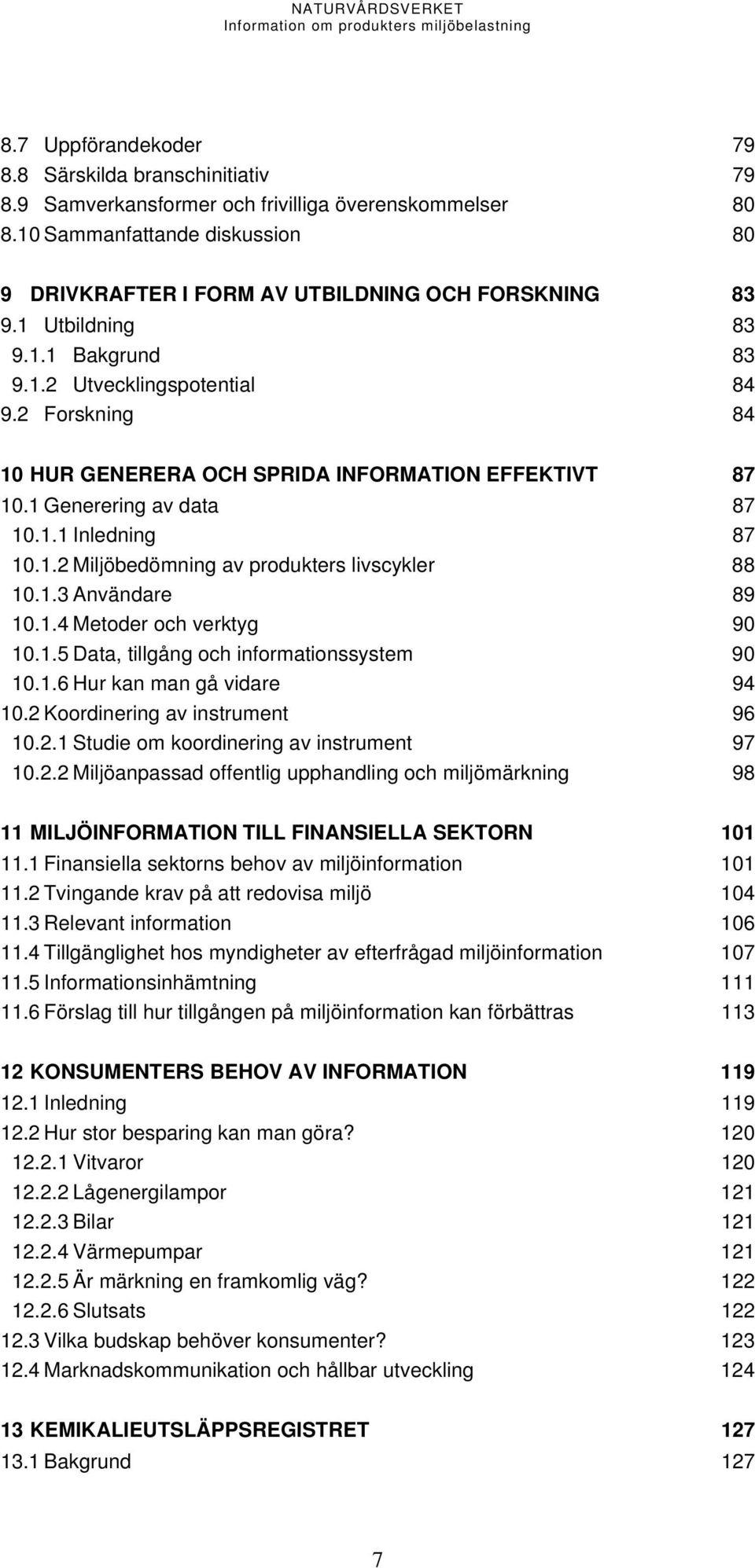 NATURVÅRDSVERKET
Information om produkters miljöbelastning

8.7 Uppförandekoder 79
8.8 Särskilda branschinitiativ 79
8.9 Samverkansformer och frivilliga överenskommelser 80
8.10 Sammanfattande diskussion 80

9 DRIVKRAFTER I FORM AV UTBILDNING OCH FORSKNING 83
9.1 Utbildning 83
9.1.1 Bakgrund 83
9.1.2 Utvecklingspotential 84
9.2 Forskning 84

10 HUR GENERERA OCH SPRIDA INFORMATION EFFEKTIVT 87
10.1 Generering av data 87
10.1.1 Inledning 87
10.1.2 Miljöbedömning av produkters livscykler 88
10.1.3 Användare 89
10.1.4 Metoder och verktyg 90
10.1.5 Data, tillgång och informationssystem 90
10.1.6 Hur kan man gå vidare 94
10.2 Koordinering av instrument 96
10.2.1 Studie om koordinering av instrument 97
10.2.2 Miljöanpassad offentlig upphandling och miljömärkning 98

11 MILJÖINFORMATION TILL FINANSIELLA SEKTORN 101
11.1 Finansiella sektorns behov av miljöinformation 101
11.2 Tvingande krav på att redovisa miljö 104
11.3 Relevant information 106
11.4 Tillgänglighet hos myndigheter av efterfrågad miljöinformation 107
11.5 Informationsinhämtning 111
11.6 Förslag till hur tillgången på miljöinformation kan förbättras 113

12 KONSUMENTERS BEHOV AV INFORMATION 119
12.1 Inledning 119
12.2 Hur stor besparing kan man göra? 120
12.2.1 Vitvaror 120
12.2.2 Lågenergilampor 121
12.2.3 Bilar 121
12.2.4 Värmepumpar 121
12.2.5 Är märkning en framkomlig väg? 122
12.2.6 Slutsats 122
12.3 Vilka budskap behöver konsumenter? 123
12.4 Marknadskommunikation och hållbar utveckling 124

13 KEMIKALIEUTSLÄPPSREGISTRET 127
13.1 Bakgrund 127

7